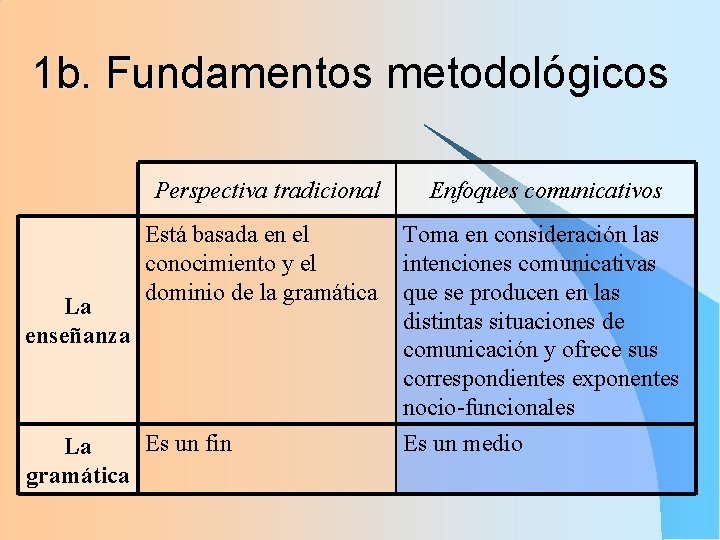 1b. Fundamentos metodológicos

| | Perspectiva tradicional | Enfoques comunicativos |
|---|---|---|
| La enseñanza | Está basada en el conocimiento y el dominio de la gramática | Toma en consideración las intenciones comunicativas que se producen en las distintas situaciones de comunicación y ofrece sus correspondientes exponentes nocio-funcionales |
| La gramática | Es un fin | Es un medio |